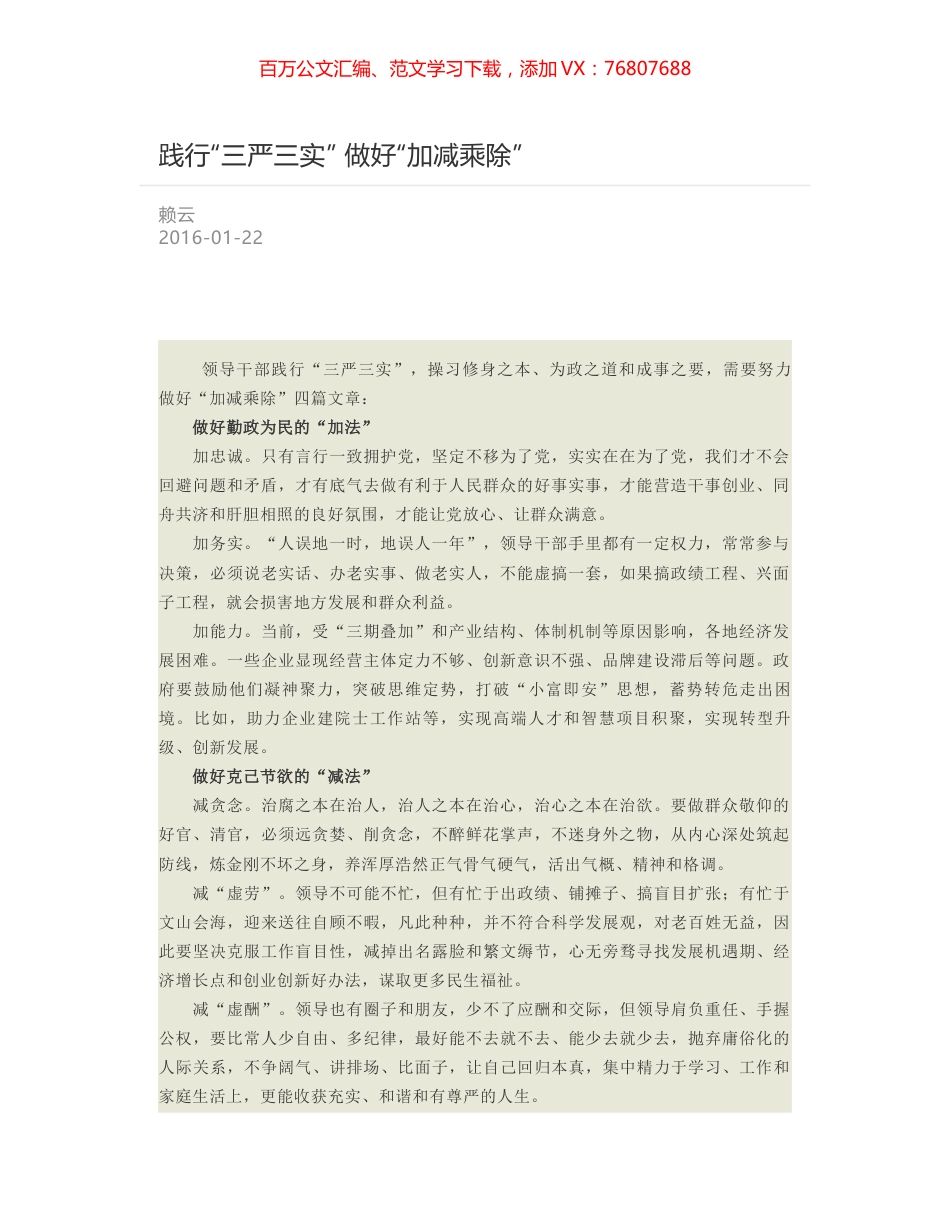 百万公文汇编、范文学习下载，添加 VX：76807688

践行“三严三实” 做好“加减乘除”

赖云
2016-01-22

领导干部践行“三严三实”，操习修身之本、为政之道和成事之要，需要努力做好“加减乘除”四篇文章：

做好勤政为民的“加法”

加忠诚。只有言行一致拥护党，坚定不移为了党，实实在在为了党，我们才不会回避问题和矛盾，才有底气去做有利于人民群众的好事实事，才能营造干事创业、同舟共济和肝胆相照的良好氛围，才能让党放心、让群众满意。

加务实。“人误地一时，地误人一年”，领导干部手里都有一定权力，常常参与决策，必须说老实话、办老实事、做老实人，不能虚搞一套，如果搞政绩工程、兴面子工程，就会损害地方发展和群众利益。

加能力。当前，受“三期叠加”和产业结构、体制机制等原因影响，各地经济发展困难。一些企业显现经营主体定力不够、创新意识不强、品牌建设滞后等问题。政府要鼓励他们凝神聚力，突破思维定势，打破“小富即安”思想，蓄势转危走出困境。比如，助力企业建院士工作站等，实现高端人才和智慧项目积聚，实现转型升级、创新发展。

做好克己节欲的“减法”

减贪念。治腐之本在治人，治人之本在治心，治心之本在治欲。要做群众敬仰的好官、清官，必须远贪婪、削贪念，不醉鲜花掌声，不迷身外之物，从内心深处筑起防线，炼金刚不坏之身，养浑厚浩然正气骨气硬气，活出气概、精神和格调。

减“虚劳”。领导不可能不忙，但有忙于出政绩、铺摊子、搞盲目扩张；有忙于文山会海，迎来送往自顾不暇，凡此种种，并不符合科学发展观，对老百姓无益，因此要坚决克服工作盲目性，减掉出名露脸和繁文缛节，心无旁骛寻找发展机遇期、经济增长点和创业创新好办法，谋取更多民生福祉。

减“虚酬”。领导也有圈子和朋友，少不了应酬和交际，但领导肩负重任、手握公权，要比常人少自由、多纪律，最好能不去就不去、能少去就少去，抛弃庸俗化的人际关系，不争阔气、讲排场、比面子，让自己回归本真，集中精力于学习、工作和家庭生活上，更能收获充实、和谐和有尊严的人生。